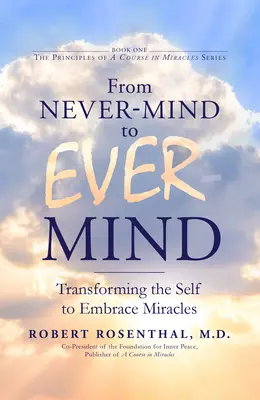 BOOK ONE
THE PRINCIPLES OF A COURSE IN MIRACLES SERIES

From
NEVER-MIND
to
EVER
MIND

Transforming the Self to Embrace Miracles

ROBERT ROSENTHAL, M.D.

Co-President of the Foundation for Inner Peace, Publisher of A Course in Miracles